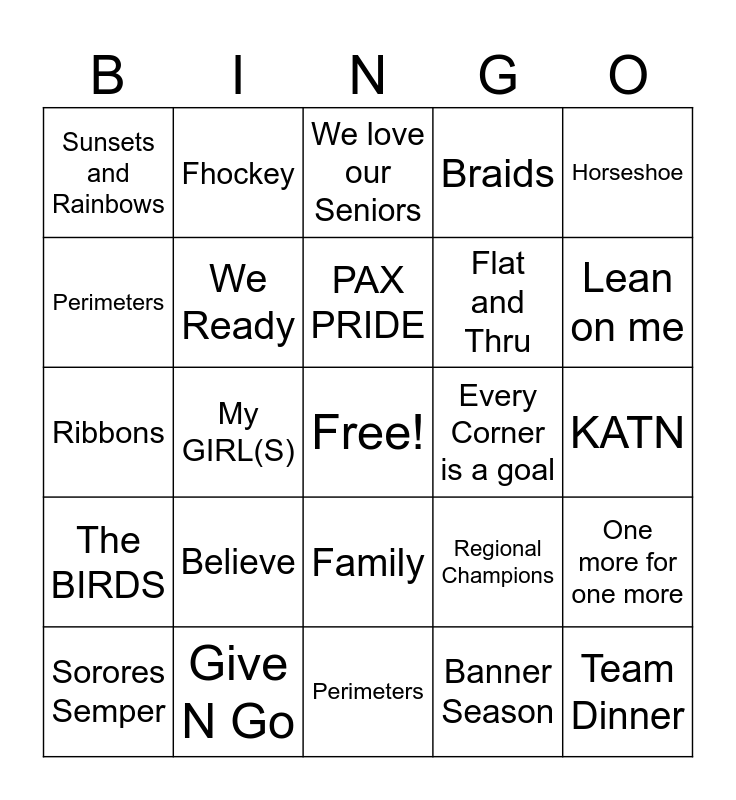 | B | I | N | G | O |
|---|---|---|---|---|
| Sunsets and Rainbows | Fhockey | We love our Seniors | Braids | Horseshoe |
| Perimeters | We Ready | PAX PRIDE | Flat and Thru | Lean on me |
| Ribbons | My GIRL(S) | Free! | Every Corner is a goal | KATN |
| The BIRDS | Believe | Family | Regional Champions | One more for one more |
| Sorores Semper | Give N Go | Perimeters | Banner Season | Team Dinner |